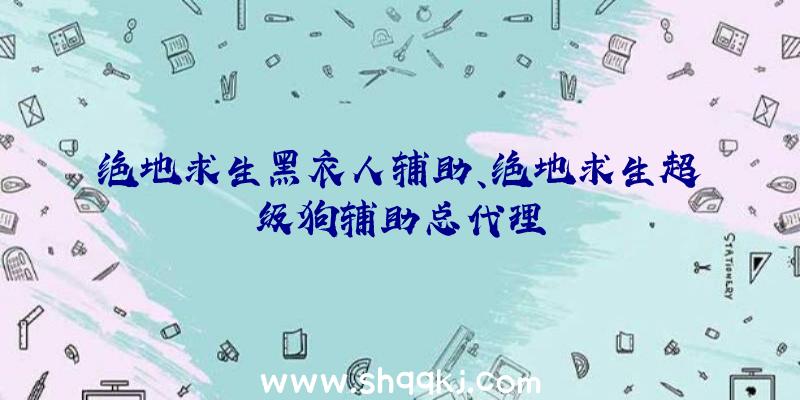 绝地求生黑衣人辅助、绝地求生超级狗辅助总代理

STATIONERY

www.shqqkj.com